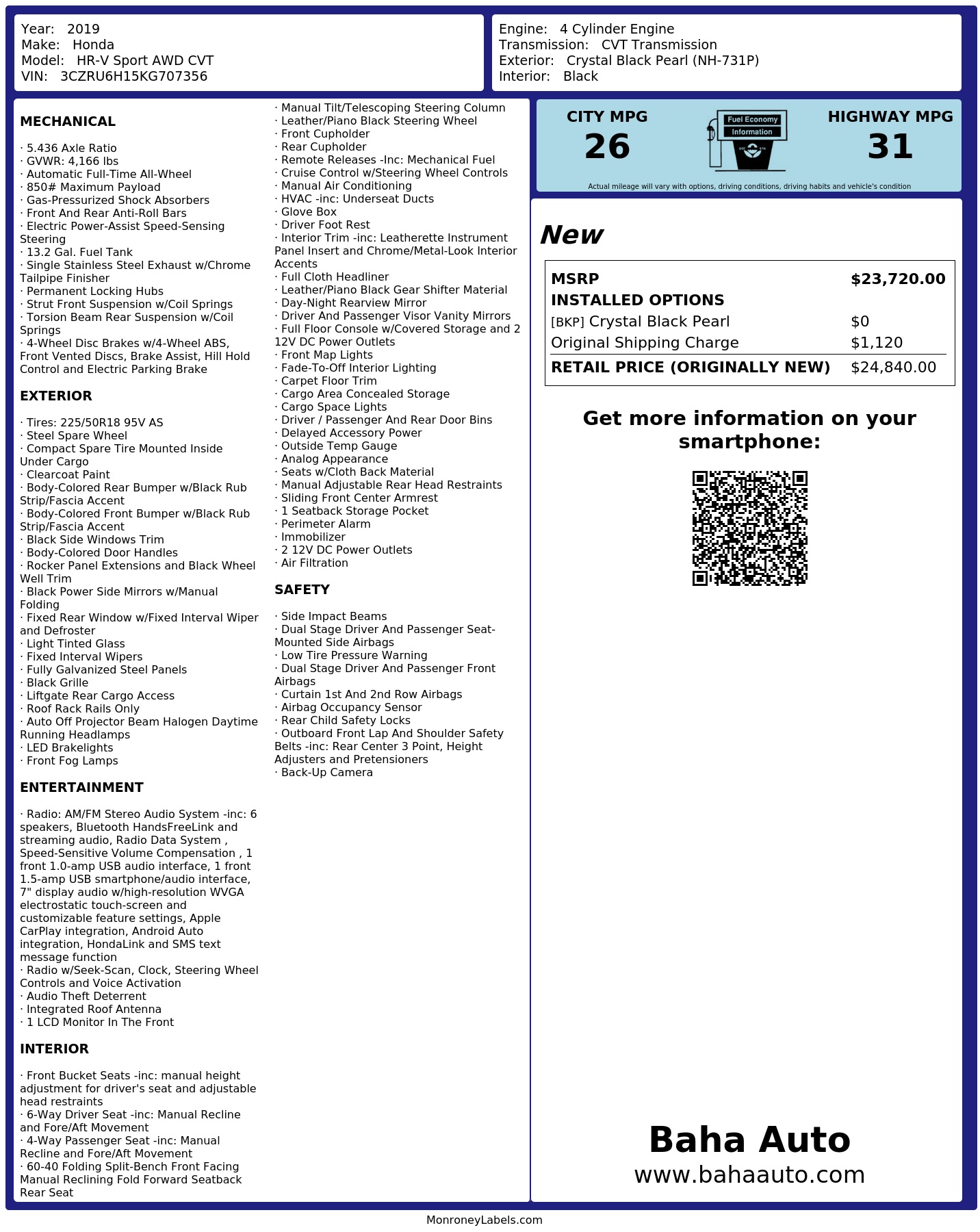 Year: 2019
Make: Honda
Model: HR-V Sport AWD CVT
VIN: 3CZRU6H15KG707356

Engine: 4 Cylinder Engine
Transmission: CVT Transmission
Exterior: Crystal Black Pearl (NH-731P)
Interior: Black

MECHANICAL

· 5.436 Axle Ratio
· GVWR: 4,166 lbs
· Automatic Full-Time All-Wheel
· 850# Maximum Payload
· Gas-Pressurized Shock Absorbers
· Front And Rear Anti-Roll Bars
· Electric Power-Assist Speed-Sensing Steering
· 13.2 Gal. Fuel Tank
· Single Stainless Steel Exhaust w/Chrome Tailpipe Finisher
· Permanent Locking Hubs
· Strut Front Suspension w/Coil Springs
· Torsion Beam Rear Suspension w/Coil Springs
· 4-Wheel Disc Brakes w/4-Wheel ABS, Front Vented Discs, Brake Assist, Hill Hold Control and Electric Parking Brake

EXTERIOR

· Tires: 225/50R18 95V AS
· Steel Spare Wheel
· Compact Spare Tire Mounted Inside Under Cargo
· Clearcoat Paint
· Body-Colored Rear Bumper w/Black Rub Strip/Fascia Accent
· Body-Colored Front Bumper w/Black Rub Strip/Fascia Accent
· Black Side Windows Trim
· Body-Colored Door Handles
· Rocker Panel Extensions and Black Wheel Well Trim
· Black Power Side Mirrors w/Manual Folding
· Fixed Rear Window w/Fixed Interval Wiper and Defroster
· Light Tinted Glass
· Fixed Interval Wipers
· Fully Galvanized Steel Panels
· Black Grille
· Liftgate Rear Cargo Access
· Roof Rack Rails Only
· Auto Off Projector Beam Halogen Daytime Running Headlamps
· LED Brakelights
· Front Fog Lamps

ENTERTAINMENT

· Radio: AM/FM Stereo Audio System -inc: 6 speakers, Bluetooth HandsFreeLink and streaming audio, Radio Data System , Speed-Sensitive Volume Compensation , 1 front 1.0-amp USB audio interface, 1 front 1.5-amp USB smartphone/audio interface, 7" display audio w/high-resolution WVGA electrostatic touch-screen and customizable feature settings, Apple CarPlay integration, Android Auto integration, HondaLink and SMS text message function
· Radio w/Seek-Scan, Clock, Steering Wheel Controls and Voice Activation
· Audio Theft Deterrent
· Integrated Roof Antenna
· 1 LCD Monitor In The Front

INTERIOR

· Front Bucket Seats -inc: manual height adjustment for driver's seat and adjustable head restraints
· 6-Way Driver Seat -inc: Manual Recline and Fore/Aft Movement
· 4-Way Passenger Seat -inc: Manual Recline and Fore/Aft Movement
· 60-40 Folding Split-Bench Front Facing Manual Reclining Fold Forward Seatback Rear Seat
· Manual Tilt/Telescoping Steering Column
· Leather/Piano Black Steering Wheel
· Front Cupholder
· Rear Cupholder
· Remote Releases -Inc: Mechanical Fuel
· Cruise Control w/Steering Wheel Controls
· Manual Air Conditioning
· HVAC -inc: Underseat Ducts
· Glove Box
· Driver Foot Rest
· Interior Trim -inc: Leatherette Instrument Panel Insert and Chrome/Metal-Look Interior Accents
· Full Cloth Headliner
· Leather/Piano Black Gear Shifter Material
· Day-Night Rearview Mirror
· Driver And Passenger Visor Vanity Mirrors
· Full Floor Console w/Covered Storage and 2 12V DC Power Outlets
· Front Map Lights
· Fade-To-Off Interior Lighting
· Carpet Floor Trim
· Cargo Area Concealed Storage
· Cargo Space Lights
· Driver / Passenger And Rear Door Bins
· Delayed Accessory Power
· Outside Temp Gauge
· Analog Appearance
· Seats w/Cloth Back Material
· Manual Adjustable Rear Head Restraints
· Sliding Front Center Armrest
· 1 Seatback Storage Pocket
· Perimeter Alarm
· Immobilizer
· 2 12V DC Power Outlets
· Air Filtration

SAFETY

· Side Impact Beams
· Dual Stage Driver And Passenger Seat-Mounted Side Airbags
· Low Tire Pressure Warning
· Dual Stage Driver And Passenger Front Airbags
· Curtain 1st And 2nd Row Airbags
· Airbag Occupancy Sensor
· Rear Child Safety Locks
· Outboard Front Lap And Shoulder Safety Belts -inc: Rear Center 3 Point, Height Adjusters and Pretensioners
· Back-Up Camera

CITY MPG
26

Fuel Economy
Information

HIGHWAY MPG
31

Actual mileage will vary with options, driving conditions, driving habits and vehicle's condition

New

MSRP $23,720.00
INSTALLED OPTIONS
[BKP] Crystal Black Pearl $0
Original Shipping Charge $1,120
RETAIL PRICE (ORIGINALLY NEW) $24,840.00

Get more information on your smartphone:

Baha Auto
www.bahaauto.com

MonroneyLabels.com